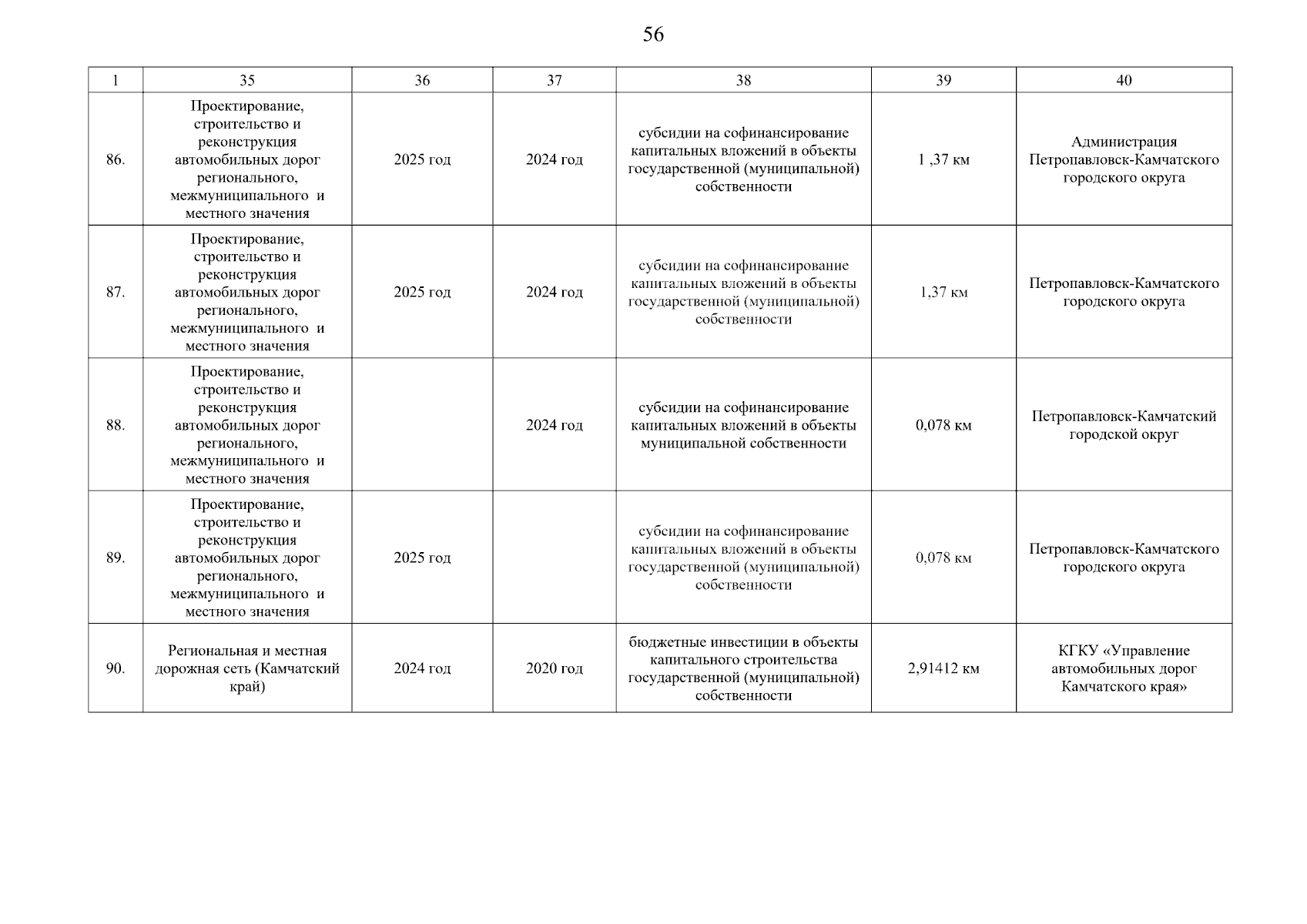 56

| 1 | 35 | 36 | 37 | 38 | 39 | 40 |
|---|---|---|---|---|---|---|
| 86. | Проектирование, строительство и реконструкция автомобильных дорог регионального, межмуниципального и местного значения | 2025 год | 2024 год | субсидии на софинансирование капитальных вложений в объекты государственной (муниципальной) собственности | 1 ,37 км | Администрация Петропавловск-Камчатского городского округа |
| 87. | Проектирование, строительство и реконструкция автомобильных дорог регионального, межмуниципального и местного значения | 2025 год | 2024 год | субсидии на софинансирование капитальных вложений в объекты государственной (муниципальной) собственности | 1,37 км | Петропавловск-Камчатского городского округа |
| 88. | Проектирование, строительство и реконструкция автомобильных дорог регионального, межмуниципального и местного значения | | 2024 год | субсидии на софинансирование капитальных вложений в объекты муниципальной собственности | 0,078 км | Петропавловск-Камчатский городской округ |
| 89. | Проектирование, строительство и реконструкция автомобильных дорог регионального, межмуниципального и местного значения | 2025 год | | субсидии на софинансирование капитальных вложений в объекты государственной (муниципальной) собственности | 0,078 км | Петропавловск-Камчатского городского округа |
| 90. | Региональная и местная дорожная сеть (Камчатский край) | 2024 год | 2020 год | бюджетные инвестиции в объекты капитального строительства государственной (муниципальной) собственности | 2,91412 км | КГКУ «Управление автомобильных дорог Камчатского края» |